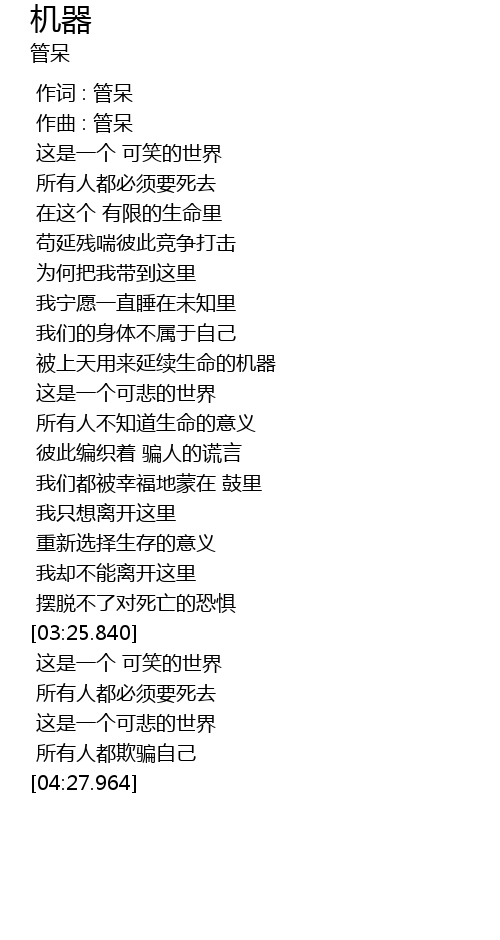 机器
管呆

作词 : 管呆
作曲 : 管呆
这是一个 可笑的世界
所有人都必须要死去
在这个 有限的生命里
苟延残喘彼此竞争打击
为何把我带到这里
我宁愿一直睡在未知里
我们的身体不属于自己
被上天用来延续生命的机器
这是一个可悲的世界
所有人不知道生命的意义
彼此编织着 骗人的谎言
我们都被幸福地蒙在 鼓里
我只想离开这里
重新选择生存的意义
我却不能离开这里
摆脱不了对死亡的恐惧
[03:25.840]
这是一个 可笑的世界
所有人都必须要死去
这是一个可悲的世界
所有人都欺骗自己
[04:27.964]